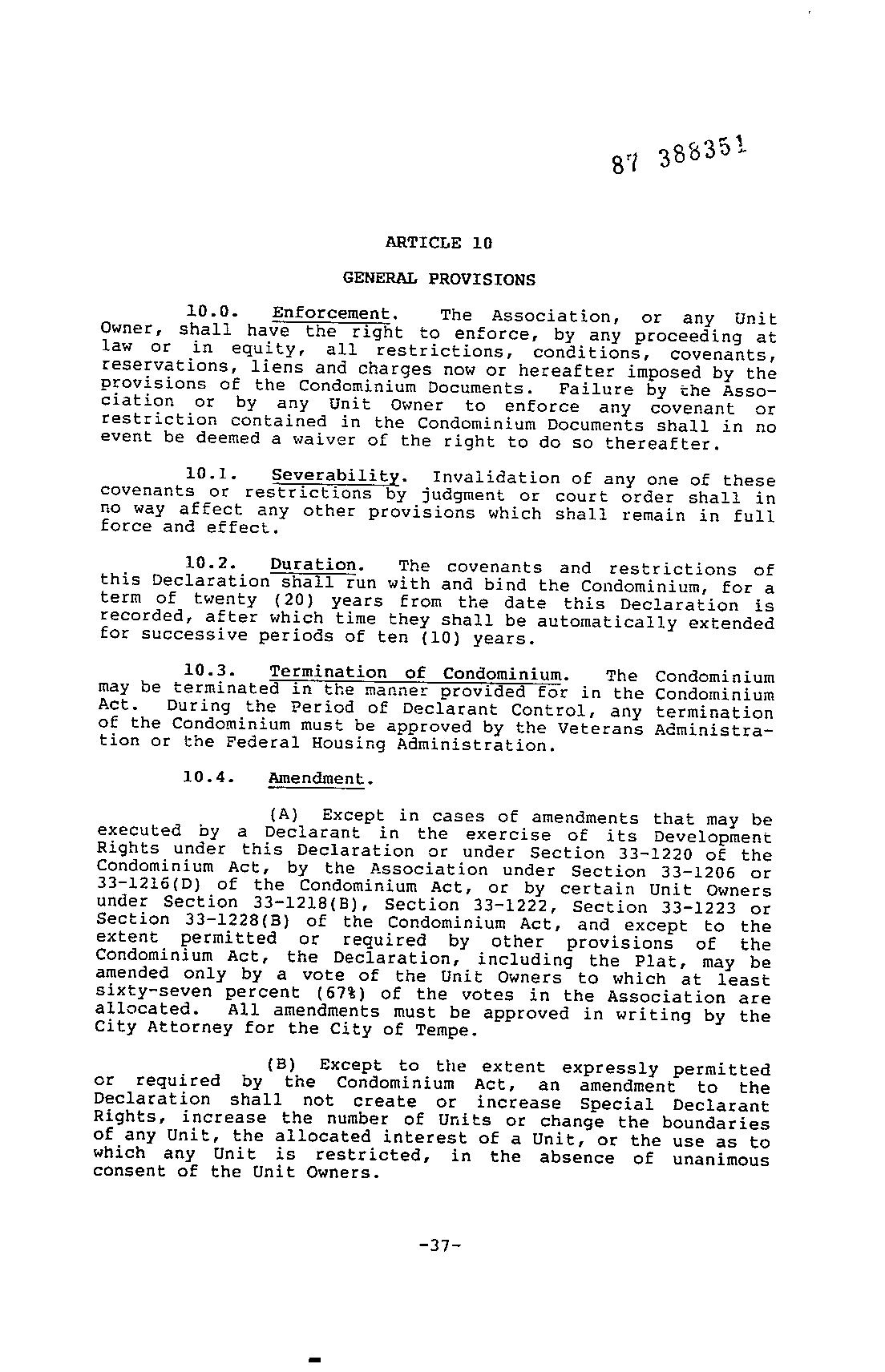 87 388351

ARTICLE 10

GENERAL PROVISIONS

10.0. Enforcement. The Association, or any Unit Owner, shall have the right to enforce, by any proceeding at law or in equity, all restrictions, conditions, covenants, reservations, liens and charges now or hereafter imposed by the provisions of the Condominium Documents. Failure by the Association or by any Unit Owner to enforce any covenant or restriction contained in the Condominium Documents shall in no event be deemed a waiver of the right to do so thereafter.

10.1. Severability. Invalidation of any one of these covenants or restrictions by judgment or court order shall in no way affect any other provisions which shall remain in full force and effect.

10.2. Duration. The covenants and restrictions of this Declaration shall run with and bind the Condominium, for a term of twenty (20) years from the date this Declaration is recorded, after which time they shall be automatically extended for successive periods of ten (10) years.

10.3. Termination of Condominium. The Condominium may be terminated in the manner provided for in the Condominium Act. During the Period of Declarant Control, any termination of the Condominium must be approved by the Veterans Administration or the Federal Housing Administration.

10.4. Amendment.

(A) Except in cases of amendments that may be executed by a Declarant in the exercise of its Development Rights under this Declaration or under Section 33-1220 of the Condominium Act, by the Association under Section 33-1206 or 33-1216(D) of the Condominium Act, or by certain Unit Owners under Section 33-1218(B), Section 33-1222, Section 33-1223 or Section 33-1228(B) of the Condominium Act, and except to the extent permitted or required by other provisions of the Condominium Act, the Declaration, including the Plat, may be amended only by a vote of the Unit Owners to which at least sixty-seven percent (67%) of the votes in the Association are allocated. All amendments must be approved in writing by the City Attorney for the City of Tempe.

(B) Except to the extent expressly permitted or required by the Condominium Act, an amendment to the Declaration shall not create or increase Special Declarant Rights, increase the number of Units or change the boundaries of any Unit, the allocated interest of a Unit, or the use as to which any Unit is restricted, in the absence of unanimous consent of the Unit Owners.

-37-